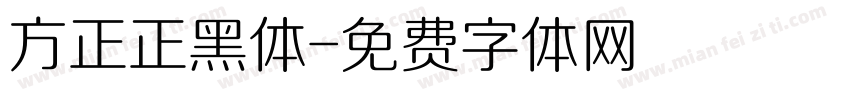 方正正黑体-免费字体网

www.mian fei zi ti.com